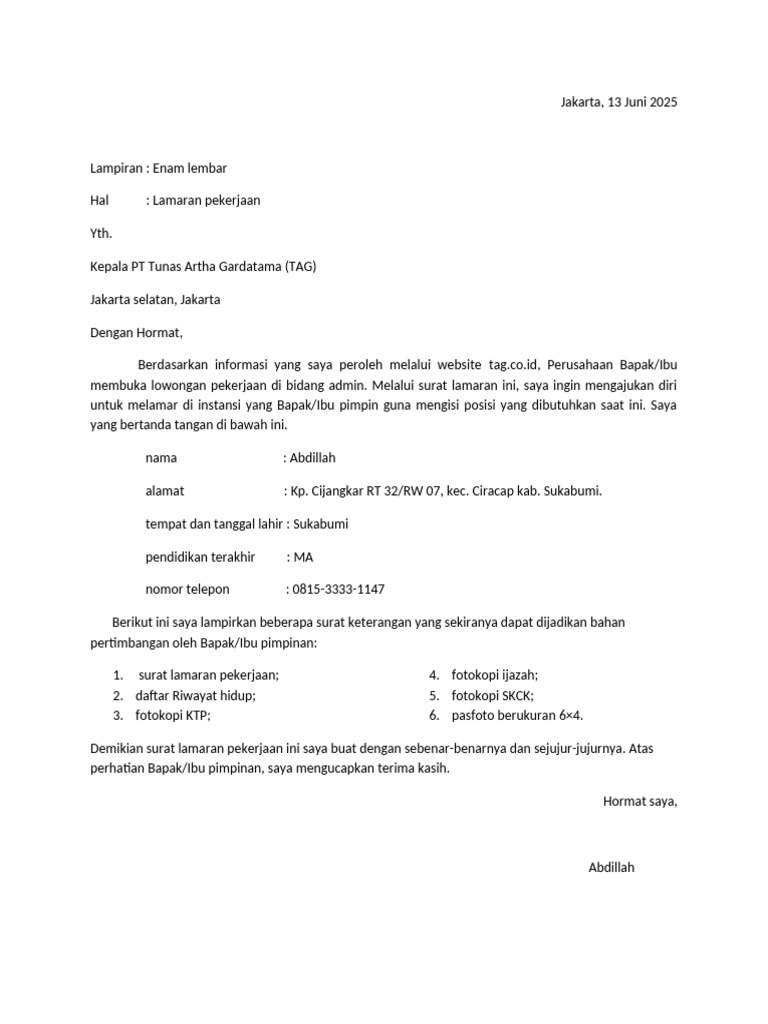 Jakarta, 13 Juni 2025

Lampiran : Enam lembar

Hal : Lamaran pekerjaan

Yth.

Kepala PT Tunas Artha Gardatama (TAG)

Jakarta selatan, Jakarta

Dengan Hormat,

Berdasarkan informasi yang saya peroleh melalui website tag.co.id, Perusahaan Bapak/Ibu membuka lowongan pekerjaan di bidang admin. Melalui surat lamaran ini, saya ingin mengajukan diri untuk melamar di instansi yang Bapak/Ibu pimpin guna mengisi posisi yang dibutuhkan saat ini. Saya yang bertanda tangan di bawah ini.

nama : Abdillah

alamat : Kp. Cijangkar RT 32/RW 07, kec. Ciracap kab. Sukabumi.

tempat dan tanggal lahir : Sukabumi

pendidikan terakhir : MA

nomor telepon : 0815-3333-1147

Berikut ini saya lampirkan beberapa surat keterangan yang sekiranya dapat dijadikan bahan pertimbangan oleh Bapak/Ibu pimpinan:

1. surat lamaran pekerjaan;
2. daftar Riwayat hidup;
3. fotokopi KTP;

4. fotokopi ijazah;
5. fotokopi SKCK;
6. pasfoto berukuran 6×4.

Demikian surat lamaran pekerjaan ini saya buat dengan sebenar-benarnya dan sejujur-jujurnya. Atas perhatian Bapak/Ibu pimpinan, saya mengucapkan terima kasih.

Hormat saya,

Abdillah